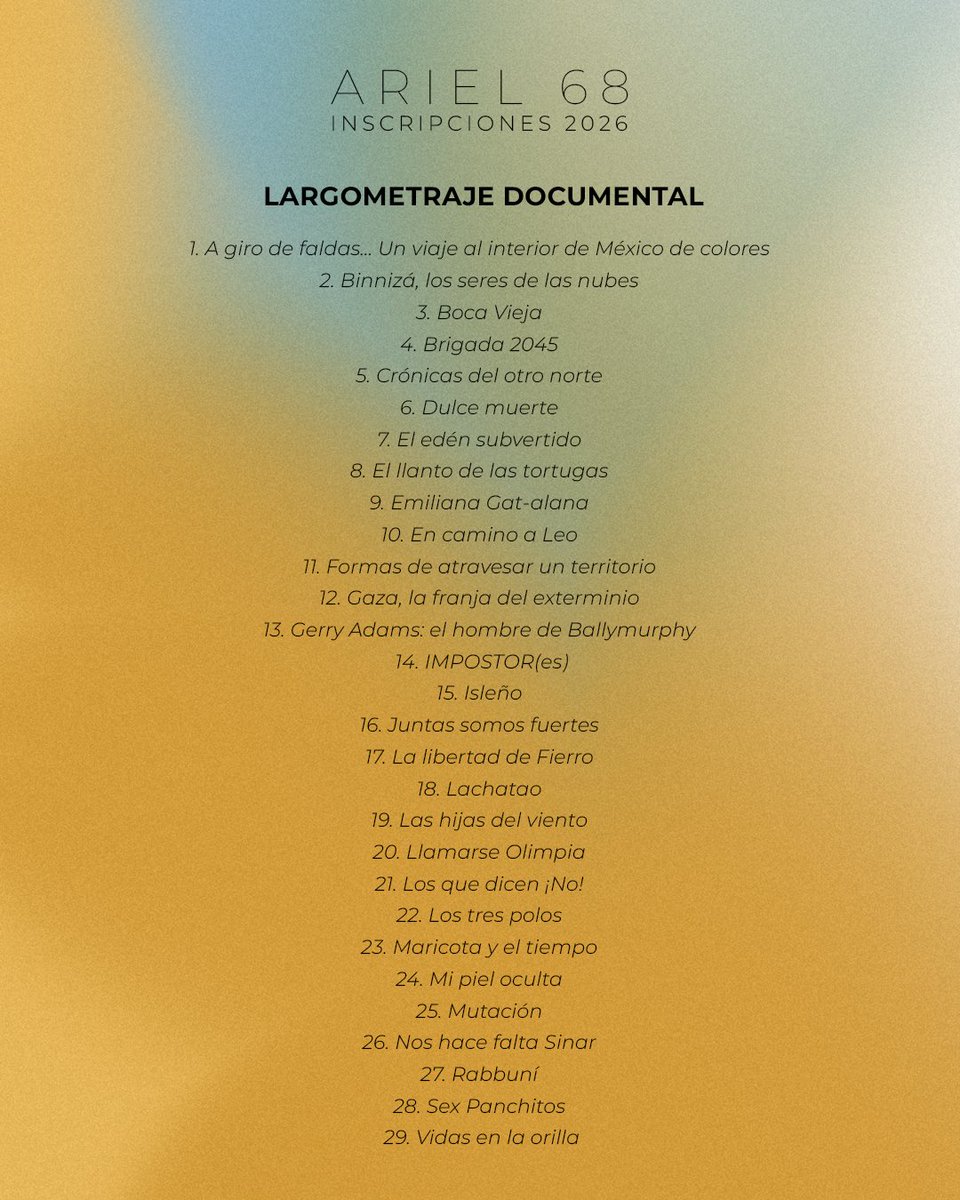 ARIEL 68
INSCRIPCIONES 2026

LARGOMETRAJE DOCUMENTAL

1. A giro de faldas... Un viaje al interior de México de colores
2. Binnizá, los seres de las nubes
3. Boca Vieja
4. Brigada 2045
5. Crónicas del otro norte
6. Dulce muerte
7. El edén subvertido
8. El llanto de las tortugas
9. Emiliana Gat-alana
10. En camino a Leo
11. Formas de atravesar un territorio
12. Gaza, la franja del exterminio
13. Gerry Adams: el hombre de Ballymurphy
14. IMPOSTOR(es)
15. Isleño
16. Juntas somos fuertes
17. La libertad de Fierro
18. Lachatao
19. Las hijas del viento
20. Llamarse Olimpia
21. Los que dicen ¡No!
22. Los tres polos
23. Maricota y el tiempo
24. Mi piel oculta
25. Mutación
26. Nos hace falta Sinar
27. Rabbuní
28. Sex Panchitos
29. Vidas en la orilla